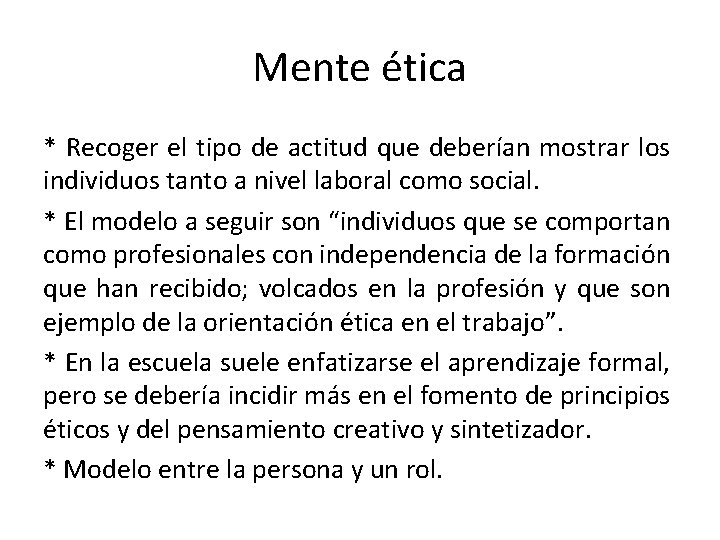 Mente ética

* Recoger el tipo de actitud que deberían mostrar los individuos tanto a nivel laboral como social.

* El modelo a seguir son "individuos que se comportan como profesionales con independencia de la formación que han recibido; volcados en la profesión y que son ejemplo de la orientación ética en el trabajo".

* En la escuela suele enfatizarse el aprendizaje formal, pero se debería incidir más en el fomento de principios éticos y del pensamiento creativo y sintetizador.

* Modelo entre la persona y un rol.